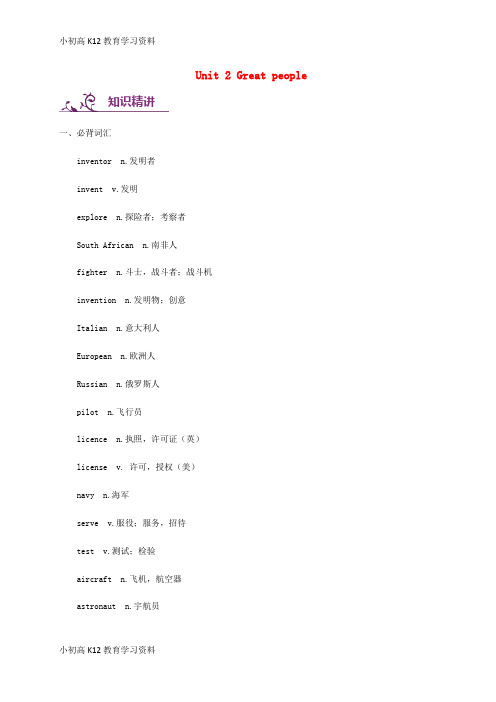 小初高 K12 教育学习资料

Unit 2 Great people

知识精讲

一、必背词汇

inventor n.发明者

invent v.发明

explore n.探险者；考察者

South African n.南非人

fighter n.斗士，战斗者；战斗机

invention n.发明物；创意

Italian n.意大利人

European n.欧洲人

Russian n.俄罗斯人

pilot n.飞行员

licence n.执照，许可证（英）

license v. 许可，授权（美）

navy n.海军

serve v.服役；服务，招待

test v.测试；检验

aircraft n.飞机，航空器

astronaut n.宇航员

小初高 K12 教育学习资料